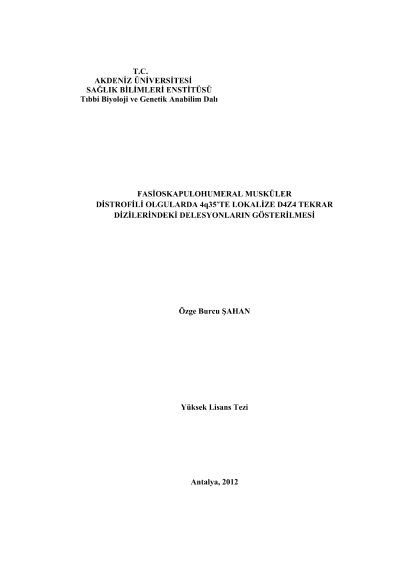 T.C.
AKDENİZ ÜNİVERSİTESİ
SAĞLIK BİLİMLERİ ENSTİTÜSÜ
Tıbbi Biyoloji ve Genetik Anabilim Dalı

FASİOSKAPULOHUMERAL MUSKÜLER
DİSTROFİLİ OLGULARDA 4q35'TE LOKALİZE D4Z4 TEKRAR
DİZİLERİNDEKİ DELESYONLARIN GÖSTERİLMESİ

Özge Burcu ŞAHAN

Yüksek Lisans Tezi

Antalya, 2012